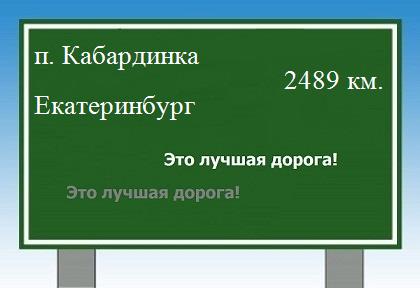 п. Кабардинка

2489 км.

Екатеринбург

Это лучшая дорога!

Это лучшая дорога!